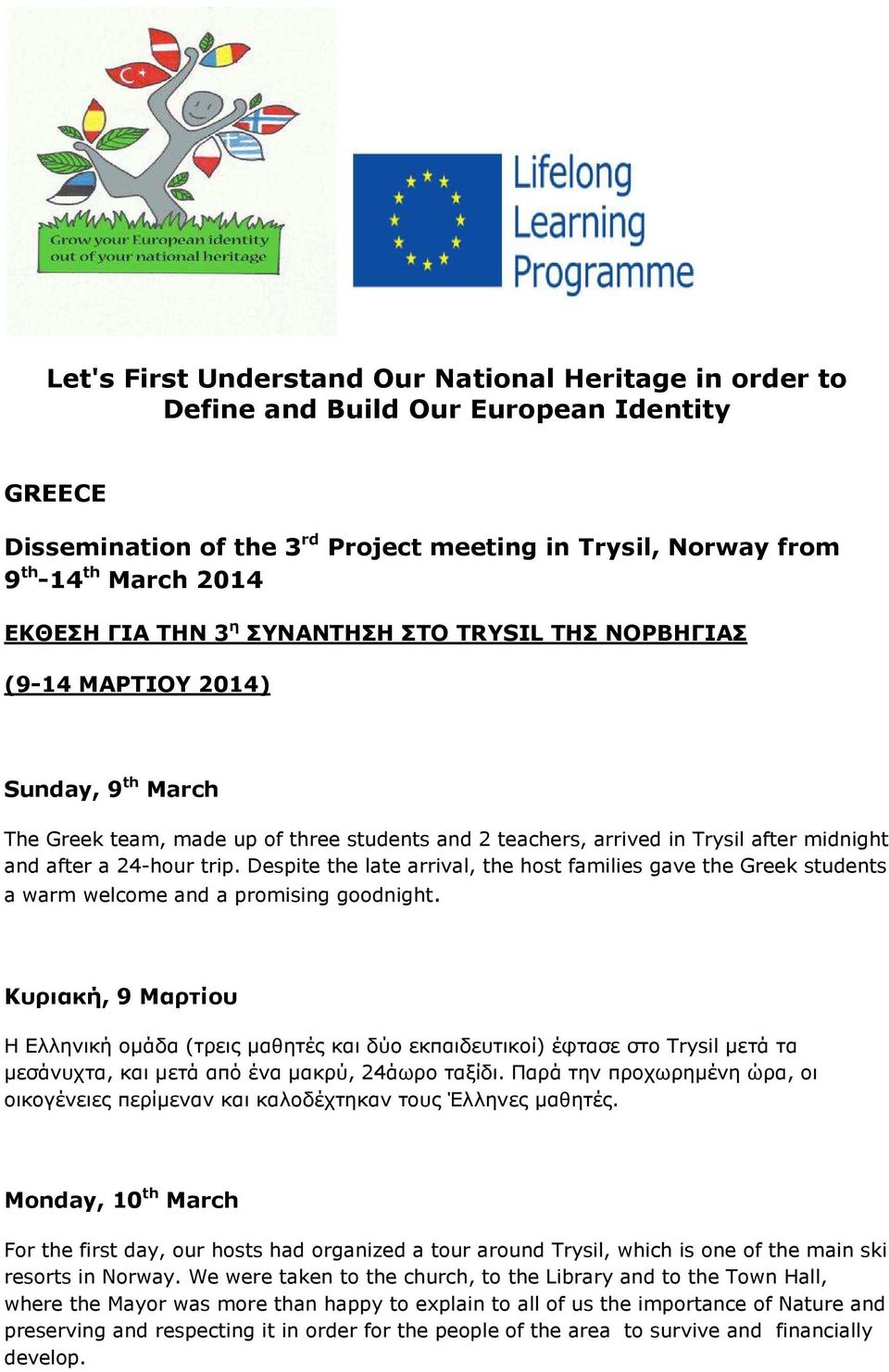 Grow your European identity out of your national heritage

Lifelong Learning Programme

Let's First Understand Our National Heritage in order to Define and Build Our European Identity

GREECE

Dissemination of the 3$^{rd}$ Project meeting in Trysil, Norway from 9$^{th}$-14$^{th}$ March 2014

ΕΚΘΕΣΗ ΓΙΑ ΤΗΝ 3$^{η}$ ΣΥΝΑΝΤΗΣΗ ΣΤΟ TRYSIL ΤΗΣ ΝΟΡΒΗΓΙΑΣ

(9-14 ΜΑΡΤΙΟΥ 2014)

Sunday, 9$^{th}$ March

The Greek team, made up of three students and 2 teachers, arrived in Trysil after midnight and after a 24-hour trip. Despite the late arrival, the host families gave the Greek students a warm welcome and a promising goodnight.

Κυριακή, 9 Μαρτίου

Η Ελληνική ομάδα (τρεις μαθητές και δύο εκπαιδευτικοί) έφτασε στο Trysil μετά τα μεσάνυχτα, και μετά από ένα μακρύ, 24άωρο ταξίδι. Παρά την προχωρημένη ώρα, οι οικογένειες περίμεναν και καλοδέχτηκαν τους Έλληνες μαθητές.

Monday, 10$^{th}$ March

For the first day, our hosts had organized a tour around Trysil, which is one of the main ski resorts in Norway. We were taken to the church, to the Library and to the Town Hall, where the Mayor was more than happy to explain to all of us the importance of Nature and preserving and respecting it in order for the people of the area to survive and financially develop.